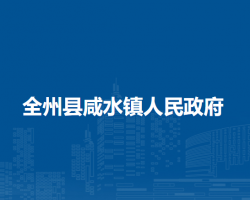 全州县咸水镇人民政府